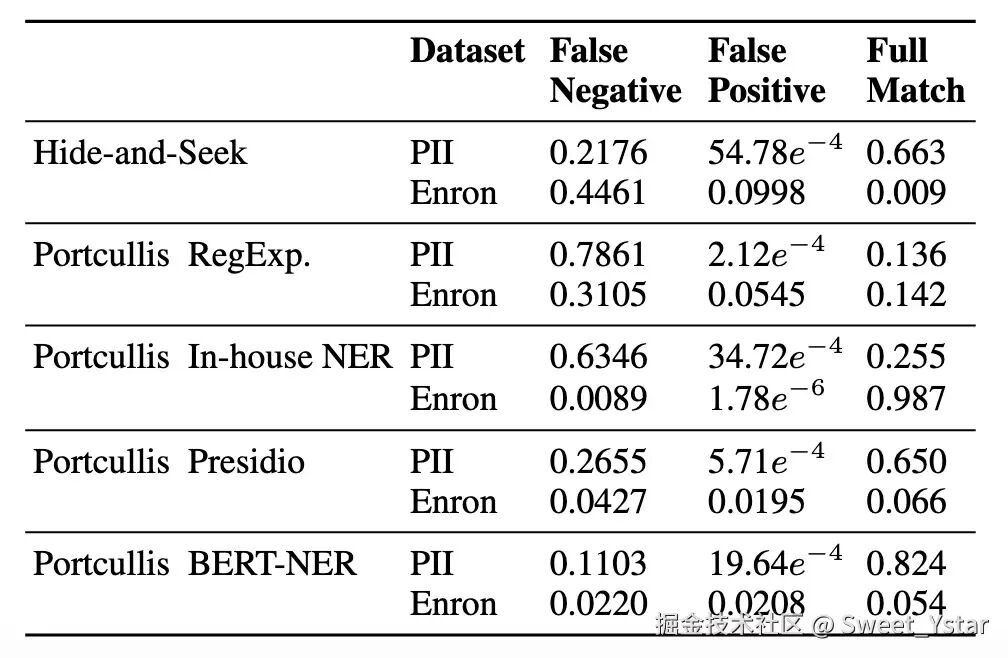 | | Dataset | False Negative | False Positive | Full Match |
|---|---|---|---|---|
| Hide-and-Seek | PII | 0.2176 | $54.78e^{-4}$ | 0.663 |
| | Enron | 0.4461 | 0.0998 | 0.009 |
| Portcullis RegExp. | PII | 0.7861 | $2.12e^{-4}$ | 0.136 |
| | Enron | 0.3105 | 0.0545 | 0.142 |
| Portcullis In-house NER | PII | 0.6346 | $34.72e^{-4}$ | 0.255 |
| | Enron | 0.0089 | $1.78e^{-6}$ | 0.987 |
| Portcullis Presidio | PII | 0.2655 | $5.71e^{-4}$ | 0.650 |
| | Enron | 0.0427 | 0.0195 | 0.066 |
| Portcullis BERT-NER | PII | 0.1103 | $19.64e^{-4}$ | 0.824 |
| | Enron | 0.0220 | 0.0208 | 0.054 |

掘金技术社区 @ Sweet_Ystar